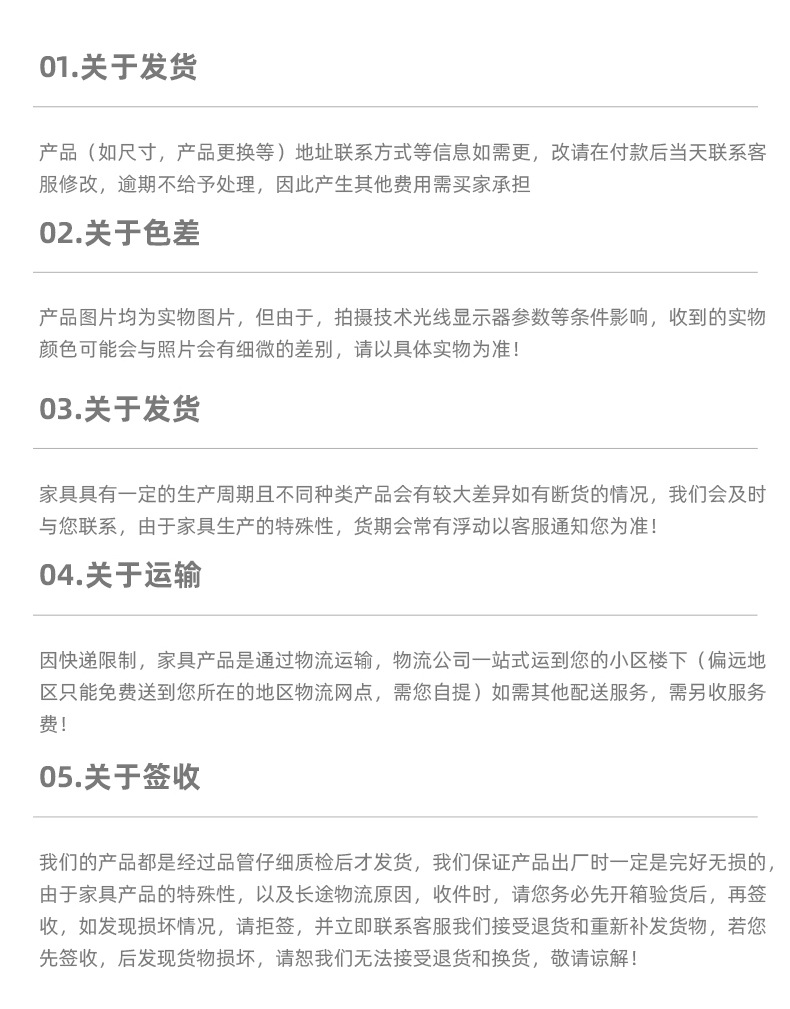 01.关于发货

产品（如尺寸，产品更换等）地址联系方式等信息如需更，改请在付款后当天联系客服修改，逾期不给予处理，因此产生其他费用需买家承担

02.关于色差

产品图片均为实物图片，但由于，拍摄技术光线显示器参数等条件影响，收到的实物颜色可能会与照片会有细微的差别，请以具体实物为准！

03.关于发货

家具具有一定的生产周期且不同种类产品会有较大差异如有断货的情况，我们会及时与您联系，由于家具生产的特殊性，货期会常有浮动以客服通知您为准！

04.关于运输

因快递限制，家具产品是通过物流运输，物流公司一站式运到您的小区楼下（偏远地区只能免费送到您所在的地区物流网点，需您自提）如需其他配送服务，需另收服务费！

05.关于签收

我们的产品都是经过品管仔细质检后才发货，我们保证产品出厂时一定是完好无损的，由于家具产品的特殊性，以及长途物流原因，收件时，请您务必先开箱验货后，再签收，如发现损坏情况，请拒签，并立即联系客服我们接受退货和重新补发货物，若您先签收，后发现货物损坏，请恕我们无法接受退货和换货，敬请谅解！